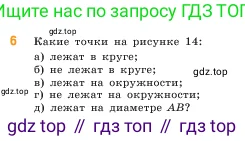 Ищите нас по запросу ГДЗ ТОП

gdz.top

6 Какие точки на рисунке 14:

а) лежат в круге;

б) не лежат в круге;

gdz.top

в) лежат на окружности;

gdz.top

г) не лежат на окружности;

д) лежат на диаметре $AB$?

gdz top // гдз топ // гдз top